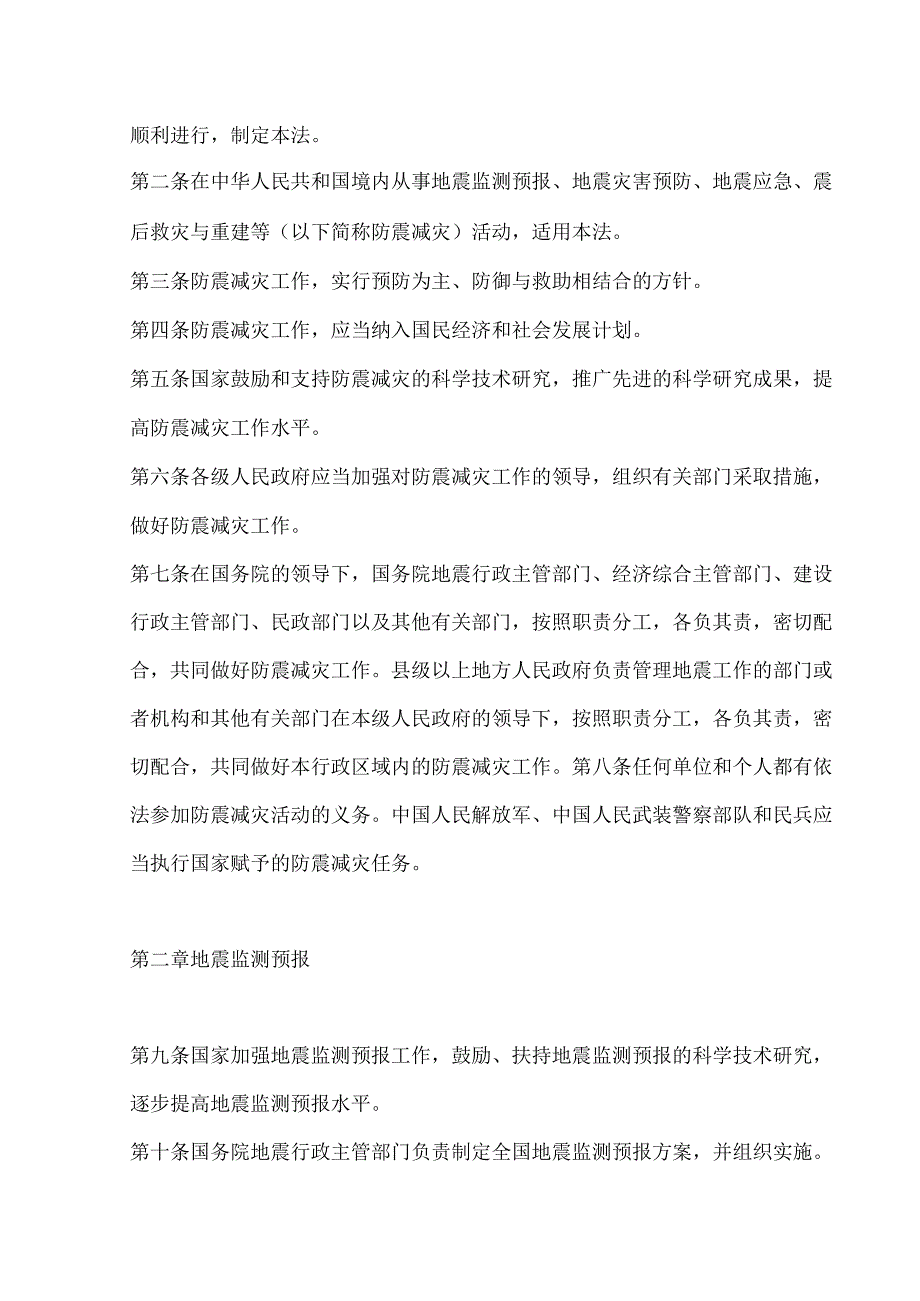 顺利进行，制定本法。

第二条在中华人民共和国境内从事地震监测预报、地震灾害预防、地震应急、震后救灾与重建等（以下简称防震减灾）活动，适用本法。

第三条防震减灾工作，实行预防为主、防御与救助相结合的方针。

第四条防震减灾工作，应当纳入国民经济和社会发展计划。

第五条国家鼓励和支持防震减灾的科学技术研究，推广先进的科学研究成果，提高防震减灾工作水平。

第六条各级人民政府应当加强对防震减灾工作的领导，组织有关部门采取措施，做好防震减灾工作。

第七条在国务院的领导下，国务院地震行政主管部门、经济综合主管部门、建设行政主管部门、民政部门以及其他有关部门，按照职责分工，各负其责，密切配合，共同做好防震减灾工作。县级以上地方人民政府负责管理地震工作的部门或者机构和其他有关部门在本级人民政府的领导下，按照职责分工，各负其责，密切配合，共同做好本行政区域内的防震减灾工作。第八条任何单位和个人都有依法参加防震减灾活动的义务。中国人民解放军、中国人民武装警察部队和民兵应当执行国家赋予的防震减灾任务。

第二章地震监测预报

第九条国家加强地震监测预报工作，鼓励、扶持地震监测预报的科学技术研究，逐步提高地震监测预报水平。

第十条国务院地震行政主管部门负责制定全国地震监测预报方案，并组织实施。